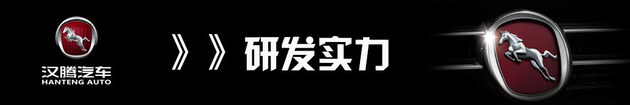 汉腾汽车
HANTENG AUTO

》》研发实力